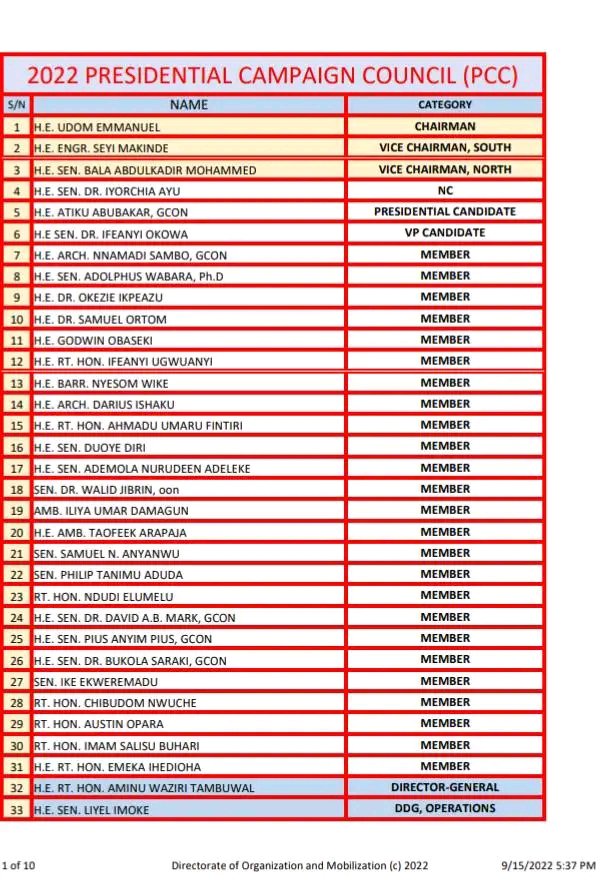 2022 PRESIDENTIAL CAMPAIGN COUNCIL (PCC)

| S/N | NAME | CATEGORY |
|---|---|---|
| 1 | H.E. UDOM EMMANUEL | CHAIRMAN |
| 2 | H.E. ENGR. SEYI MAKINDE | VICE CHAIRMAN, SOUTH |
| 3 | H.E. SEN. BALA ABDULKADIR MOHAMMED | VICE CHAIRMAN, NORTH |
| 4 | H.E. SEN. DR. IYORCHIA AYU | NC |
| 5 | H.E. ATIKU ABUBAKAR, GCON | PRESIDENTIAL CANDIDATE |
| 6 | H.E SEN. DR. IFEANYI OKOWA | VP CANDIDATE |
| 7 | H.E. ARCH. NNAMADI SAMBO, GCON | MEMBER |
| 8 | H.E. SEN. ADOLPHUS WABARA, Ph.D | MEMBER |
| 9 | H.E. DR. OKEZIE IKPEAZU | MEMBER |
| 10 | H.E. DR. SAMUEL ORTOM | MEMBER |
| 11 | H.E. GODWIN OBASEKI | MEMBER |
| 12 | H.E. RT. HON. IFEANYI UGWUANYI | MEMBER |
| 13 | H.E. BARR. NYESOM WIKE | MEMBER |
| 14 | H.E. ARCH. DARIUS ISHAKU | MEMBER |
| 15 | H.E. RT. HON. AHMADU UMARU FINTIRI | MEMBER |
| 16 | H.E. SEN. DUOYE DIRI | MEMBER |
| 17 | H.E. SEN. ADEMOLA NURUDEEN ADELEKE | MEMBER |
| 18 | SEN. DR. WALID JIBRIN, oon | MEMBER |
| 19 | AMB. ILIYA UMAR DAMAGUN | MEMBER |
| 20 | H.E. AMB. TAOFEEK ARAPAJA | MEMBER |
| 21 | SEN. SAMUEL N. ANYANWU | MEMBER |
| 22 | SEN. PHILIP TANIMU ADUDA | MEMBER |
| 23 | RT. HON. NDUDI ELUMELU | MEMBER |
| 24 | H.E. SEN. DR. DAVID A.B. MARK, GCON | MEMBER |
| 25 | H.E. SEN. PIUS ANYIM PIUS, GCON | MEMBER |
| 26 | H.E. SEN. DR. BUKOLA SARAKI, GCON | MEMBER |
| 27 | SEN. IKE EKWEREMADU | MEMBER |
| 28 | RT. HON. CHIBUDOM NWUCHE | MEMBER |
| 29 | RT. HON. AUSTIN OPARA | MEMBER |
| 30 | RT. HON. IMAM SALISU BUHARI | MEMBER |
| 31 | H.E. RT. HON. EMEKA IHEDIOHA | MEMBER |
| 32 | H.E. RT. HON. AMINU WAZIRI TAMBUWAL | DIRECTOR-GENERAL |
| 33 | H.E. SEN. LIYEL IMOKE | DDG, OPERATIONS |

1 of 10 Directorate of Organization and Mobilization (c) 2022 9/15/2022 5:37 PM